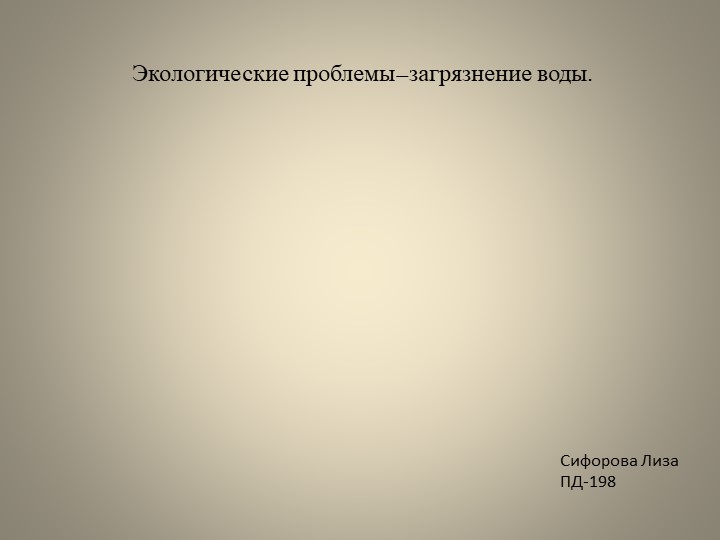 Экологические проблемы–загрязнение воды.

Сифорова Лиза
ПД-198